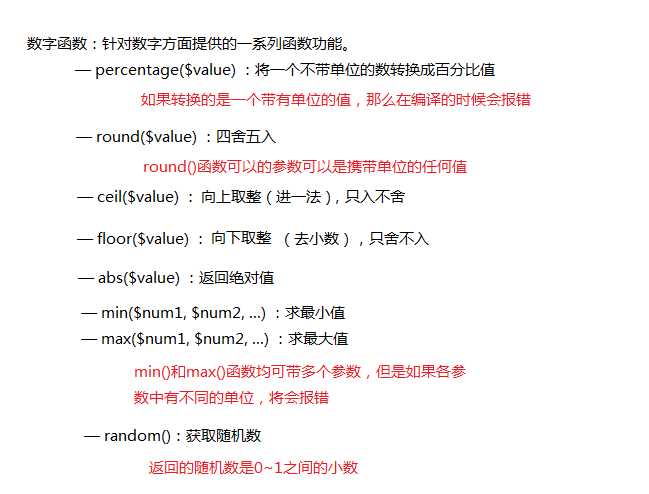 数字函数：针对数字方面提供的一系列函数功能。

— percentage($value) ：将一个不带单位的数转换成百分比值

如果转换的是一个带有单位的值，那么在编译的时候会报错

— round($value) ：四舍五入

round()函数可以的参数可以是携带单位的任何值

— ceil($value) ： 向上取整（进一法），只入不舍

— floor($value) ： 向下取整 （去小数），只舍不入

— abs($value) ：返回绝对值

— min($num1, $num2, ...) ：求最小值
— max($num1, $num2, ...) ：求最大值

min()和max()函数均可带多个参数，但是如果各参数中有不同的单位，将会报错

— random()：获取随机数

返回的随机数是0~1之间的小数